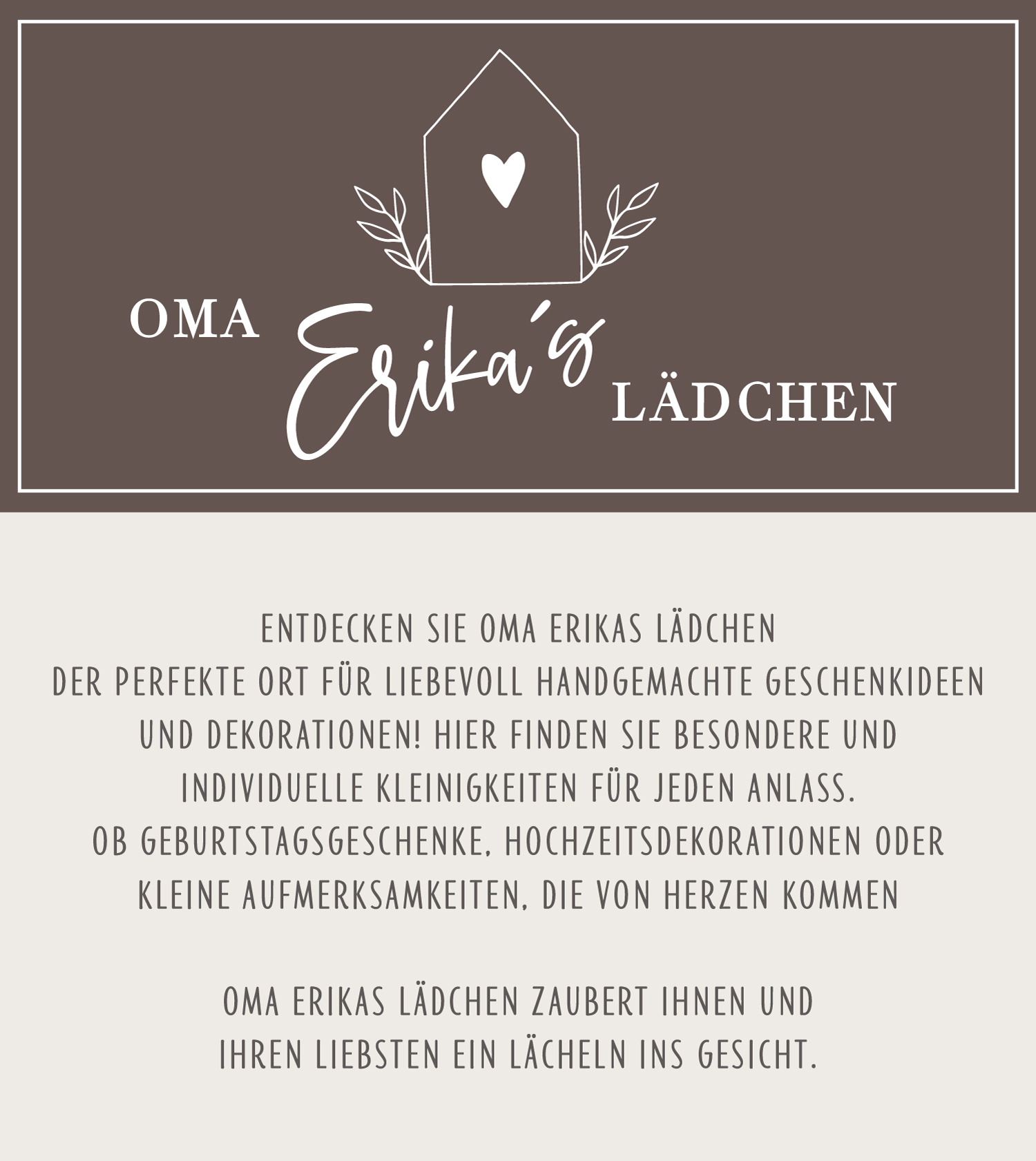 OMA Erika's LÄDCHEN

ENTDECKEN SIE OMA ERIKAS LÄDCHEN
DER PERFEKTE ORT FÜR LIEBEVOLL HANDGEMACHTE GESCHENKIDEEN UND DEKORATIONEN! HIER FINDEN SIE BESONDERE UND INDIVIDUELLE KLEINIGKEITEN FÜR JEDEN ANLASS.
OB GEBURTSTAGSGESCHENKE, HOCHZEITSDEKORATIONEN ODER KLEINE AUFMERKSAMKEITEN, DIE VON HERZEN KOMMEN

OMA ERIKAS LÄDCHEN ZAUBERT IHNEN UND IHREN LIEBSTEN EIN LÄCHELN INS GESICHT.